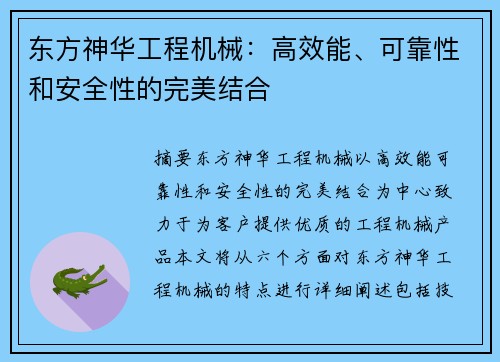 东方神华工程机械：高效能、可靠性和安全性的完美结合

摘要东方神华工程机械以高效能可靠性和安全性的完美结合为中心致力于为客户提供优质的工程机械产品本文将从六个方面对东方神华工程机械的特点进行详细阐述包括技